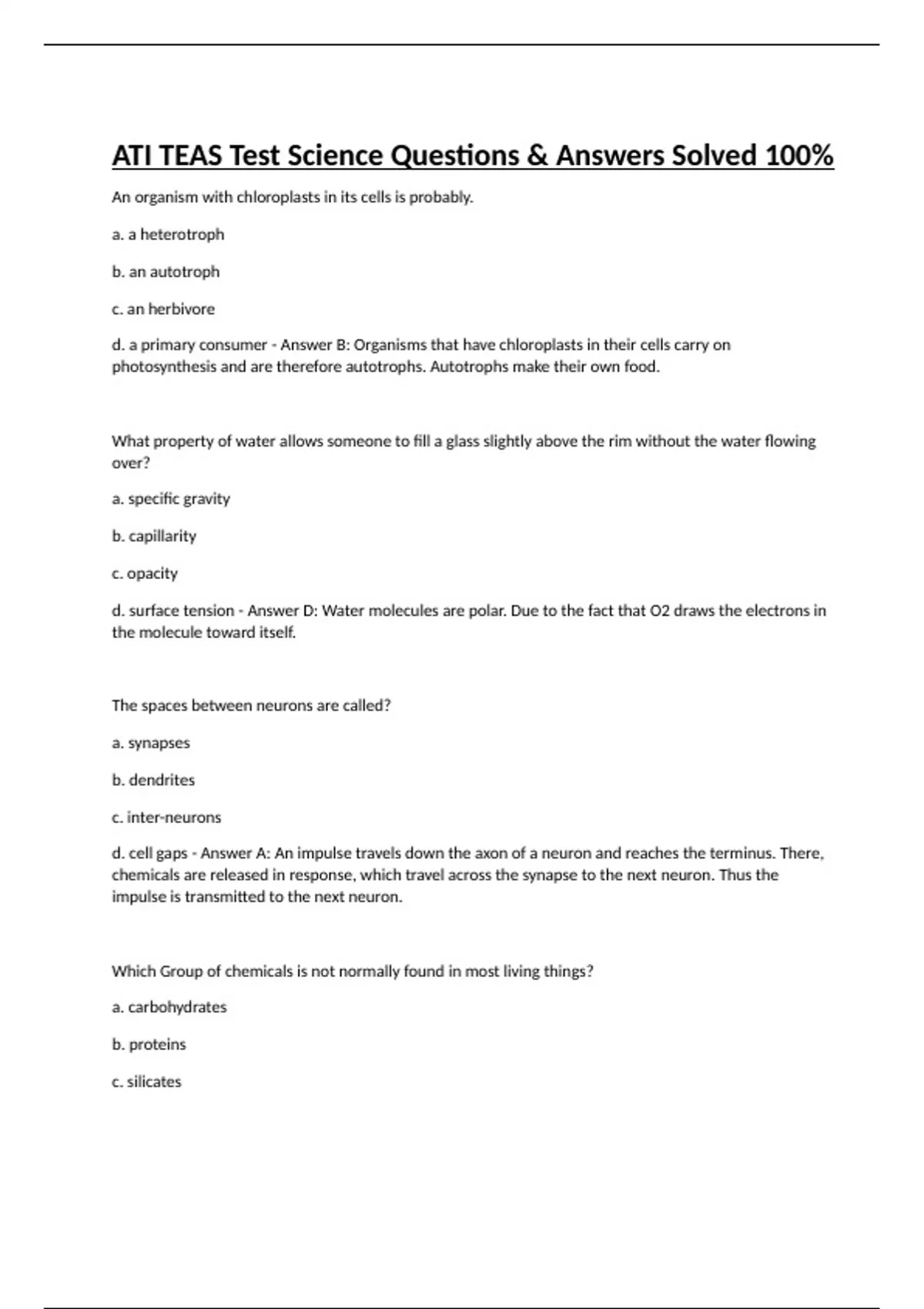 ATI TEAS Test Science Questions & Answers Solved 100%

An organism with chloroplasts in its cells is probably.

a. a heterotroph

b. an autotroph

c. an herbivore

d. a primary consumer - Answer B: Organisms that have chloroplasts in their cells carry on photosynthesis and are therefore autotrophs. Autotrophs make their own food.

What property of water allows someone to fill a glass slightly above the rim without the water flowing over?

a. specific gravity

b. capillarity

c. opacity

d. surface tension - Answer D: Water molecules are polar. Due to the fact that O2 draws the electrons in the molecule toward itself.

The spaces between neurons are called?

a. synapses

b. dendrites

c. inter-neurons

d. cell gaps - Answer A: An impulse travels down the axon of a neuron and reaches the terminus. There, chemicals are released in response, which travel across the synapse to the next neuron. Thus the impulse is transmitted to the next neuron.

Which Group of chemicals is not normally found in most living things?

a. carbohydrates

b. proteins

c. silicates